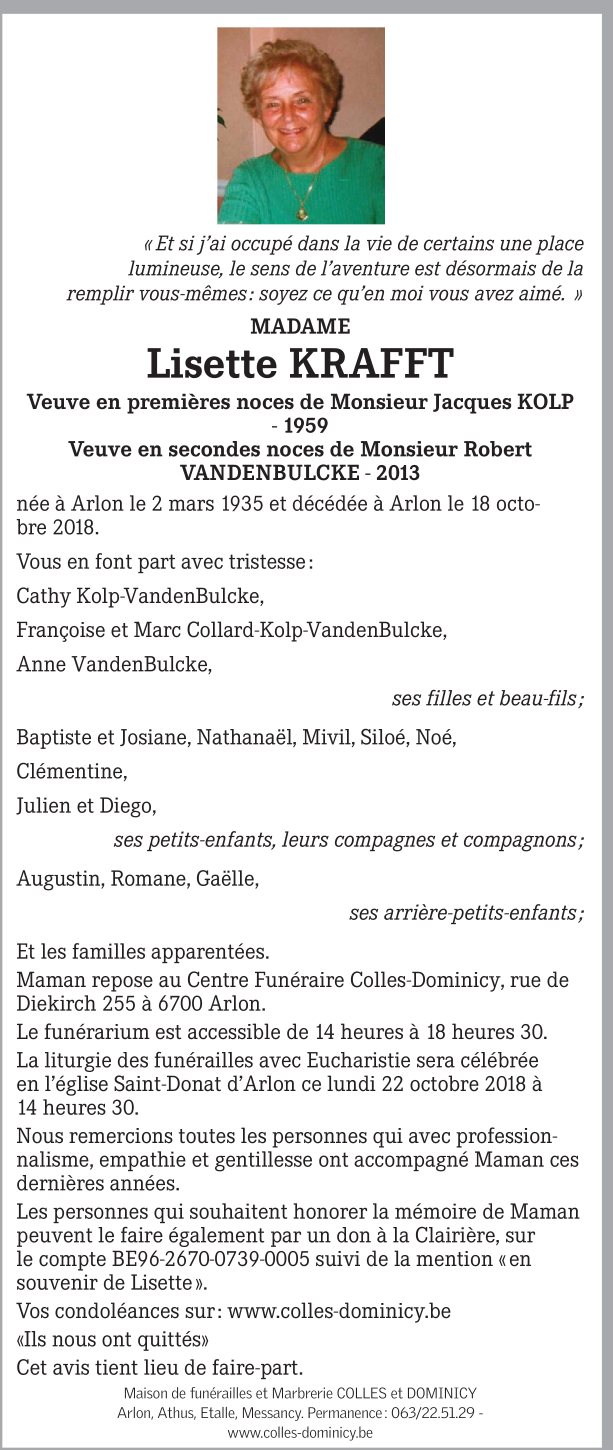 « Et si j'ai occupé dans la vie de certains une place lumineuse, le sens de l'aventure est désormais de la remplir vous-mêmes : soyez ce qu'en moi vous avez aimé. »

MADAME

Lisette KRAFFT

Veuve en premières noces de Monsieur Jacques KOLP - 1959
Veuve en secondes noces de Monsieur Robert VANDENBULCKE - 2013

née à Arlon le 2 mars 1935 et décédée à Arlon le 18 octobre 2018.

Vous en font part avec tristesse :

Cathy Kolp-VandenBulcke,

Françoise et Marc Collard-Kolp-VandenBulcke,

Anne VandenBulcke,

ses filles et beau-fils ;

Baptiste et Josiane, Nathanaël, Mivil, Siloé, Noé,

Clémentine,

Julien et Diego,

ses petits-enfants, leurs compagnes et compagnons ;

Augustin, Romane, Gaëlle,

ses arrière-petits-enfants ;

Et les familles apparentées.

Maman repose au Centre Funéraire Colles-Dominicy, rue de Diekirch 255 à 6700 Arlon.

Le funérarium est accessible de 14 heures à 18 heures 30.

La liturgie des funérailles avec Eucharistie sera célébrée en l'église Saint-Donat d'Arlon ce lundi 22 octobre 2018 à 14 heures 30.

Nous remercions toutes les personnes qui avec professionnalisme, empathie et gentillesse ont accompagné Maman ces dernières années.

Les personnes qui souhaitent honorer la mémoire de Maman peuvent le faire également par un don à la Clairière, sur le compte BE96-2670-0739-0005 suivi de la mention « en souvenir de Lisette ».

Vos condoléances sur : www.colles-dominicy.be

«Ils nous ont quittés»

Cet avis tient lieu de faire-part.

Maison de funérailles et Marbrerie COLLES et DOMINICY
Arlon, Athus, Etalle, Messancy. Permanence : 063/22.51.29 - www.colles-dominicy.be